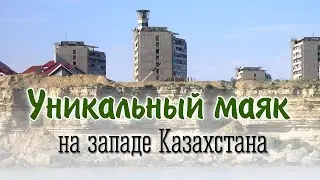 Уникальный маяк
на западе Казахстана